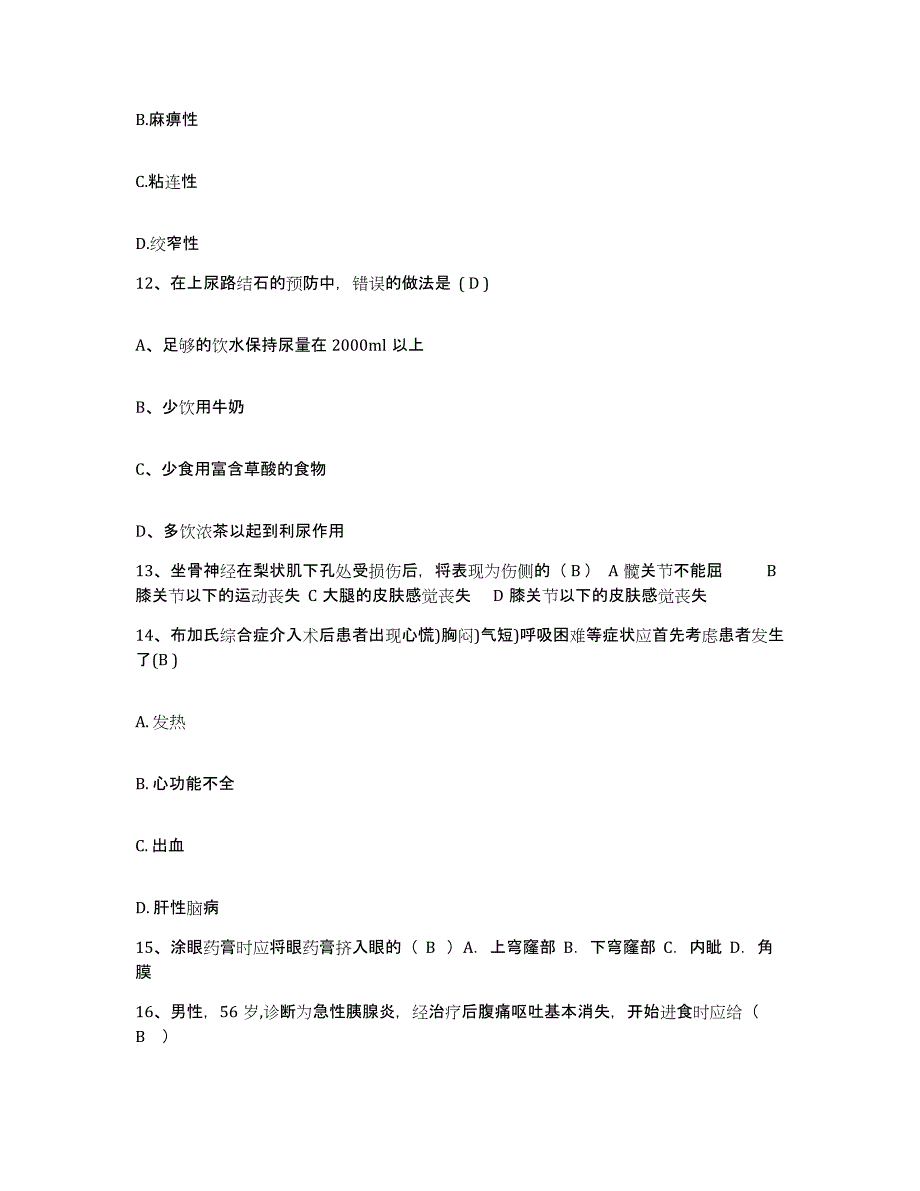 B.麻痹性

C.粘连性

D.绞窄性

12、在上尿路结石的预防中，错误的做法是（D）

A、足够的饮水保持尿量在 2000ml 以上

B、少饮用牛奶

C、少食用富含草酸的食物

D、多饮浓茶以起到利尿作用

13、坐骨神经在梨状肌下孔处受损伤后，将表现为伤侧的（B） A 髋关节不能屈 B 膝关节以下的运动丧失 C 大腿的皮肤感觉丧失 D 膝关节以下的皮肤感觉丧失

14、布加氏综合症介入术后患者出现心慌)胸闷)气短)呼吸困难等症状应首先考虑患者发生了(B)

A. 发热

B. 心功能不全

C. 出血

D. 肝性脑病

15、涂眼药膏时应将眼药膏挤入眼的（ B ）A. 上穹窿部 B. 下穹窿部 C. 内眦 D. 角膜

16、男性，56 岁,诊断为急性胰腺炎，经治疗后腹痛呕吐基本消失，开始进食时应给（ B ）